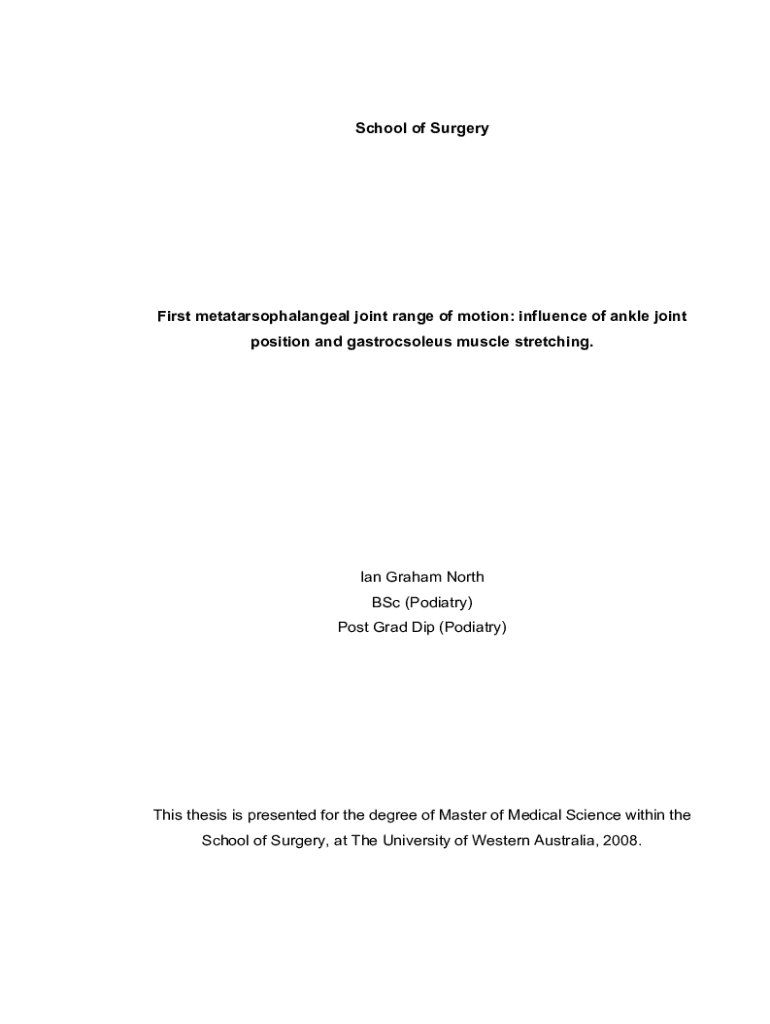 School of Surgery

First metatarsophalangeal joint range of motion: influence of ankle joint position and gastrocsoleus muscle stretching.

Ian Graham North
BSc (Podiatry)
Post Grad Dip (Podiatry)

This thesis is presented for the degree of Master of Medical Science within the School of Surgery, at The University of Western Australia, 2008.